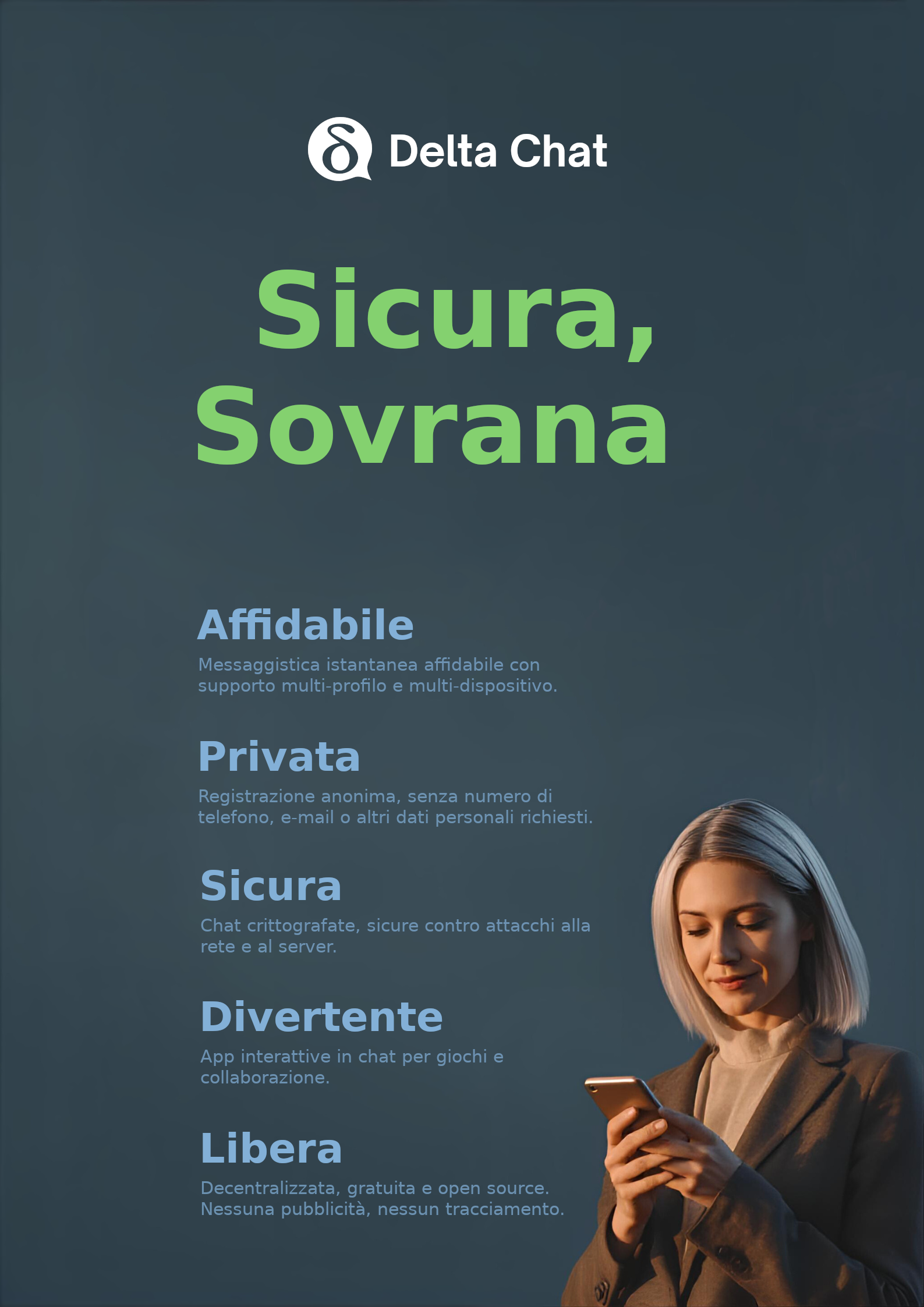 Delta Chat

Sicura,
Sovrana

Affidabile

Messaggistica istantanea affidabile con supporto multi-profilo e multi-dispositivo.

Privata

Registrazione anonima, senza numero di telefono, e-mail o altri dati personali richiesti.

Sicura

Chat crittografate, sicure contro attacchi alla rete e al server.

Divertente

App interattive in chat per giochi e collaborazione.

Libera

Decentralizzata, gratuita e open source. Nessuna pubblicità, nessun tracciamento.